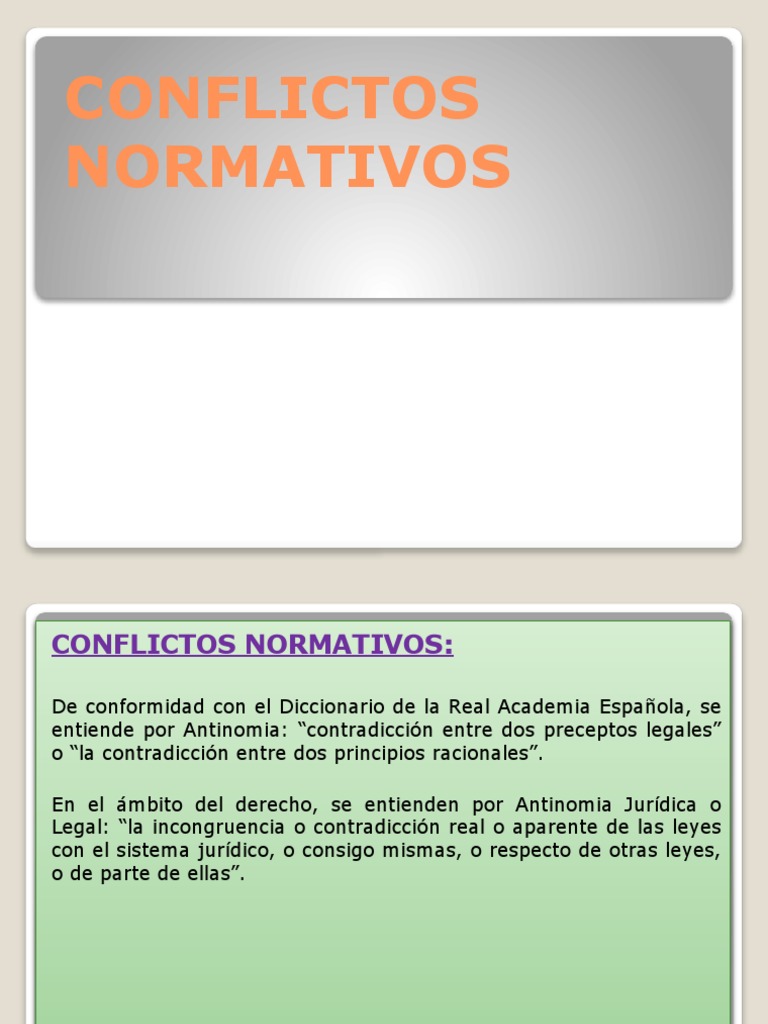 CONFLICTOS NORMATIVOS

CONFLICTOS NORMATIVOS:

De conformidad con el Diccionario de la Real Academia Española, se entiende por Antinomia: “contradicción entre dos preceptos legales” o “la contradicción entre dos principios racionales”.

En el ámbito del derecho, se entienden por Antinomia Jurídica o Legal: “la incongruencia o contradicción real o aparente de las leyes con el sistema jurídico, o consigo mismas, o respecto de otras leyes, o de parte de ellas”.